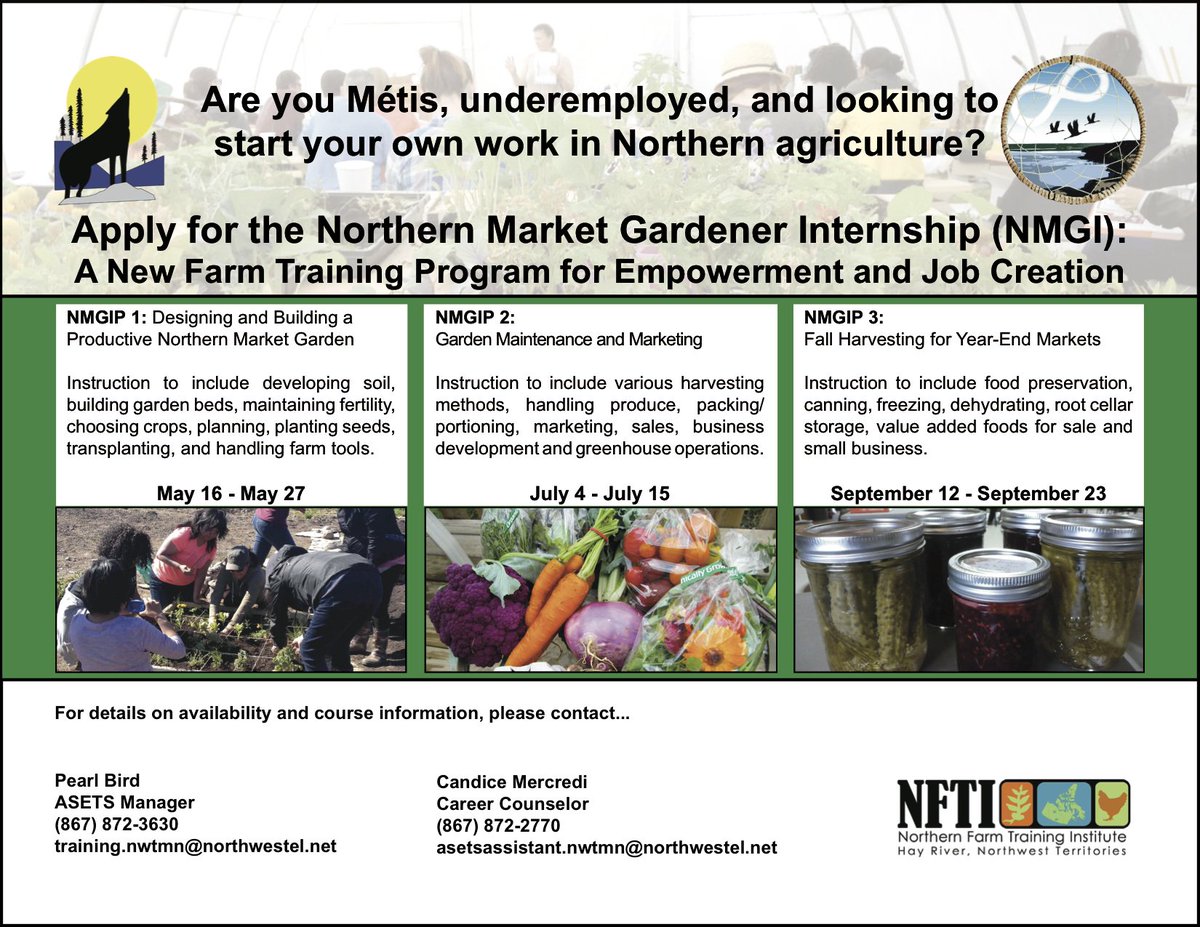 Are you Métis, underemployed, and looking to start your own work in Northern agriculture?

Apply for the Northern Market Gardener Internship (NMGI):
A New Farm Training Program for Empowerment and Job Creation

NMGIP 1: Designing and Building a Productive Northern Market Garden

Instruction to include developing soil, building garden beds, maintaining fertility, choosing crops, planning, planting seeds, transplanting, and handling farm tools.

May 16 - May 27

NMGIP 2:
Garden Maintenance and Marketing

Instruction to include various harvesting methods, handling produce, packing/portioning, marketing, sales, business development and greenhouse operations.

July 4 - July 15

NMGIP 3:
Fall Harvesting for Year-End Markets

Instruction to include food preservation, canning, freezing, dehydrating, root cellar storage, value added foods for sale and small business.

September 12 - September 23

For details on availability and course information, please contact...

Pearl Bird
ASETS Manager
(867) 872-3630
training.nwtmn@northwestel.net

Candice Mercredi
Career Counselor
(867) 872-2770
asetsassistant.nwtmn@northwestel.net

NFTI
Northern Farm Training Institute
Hay River, Northwest Territories